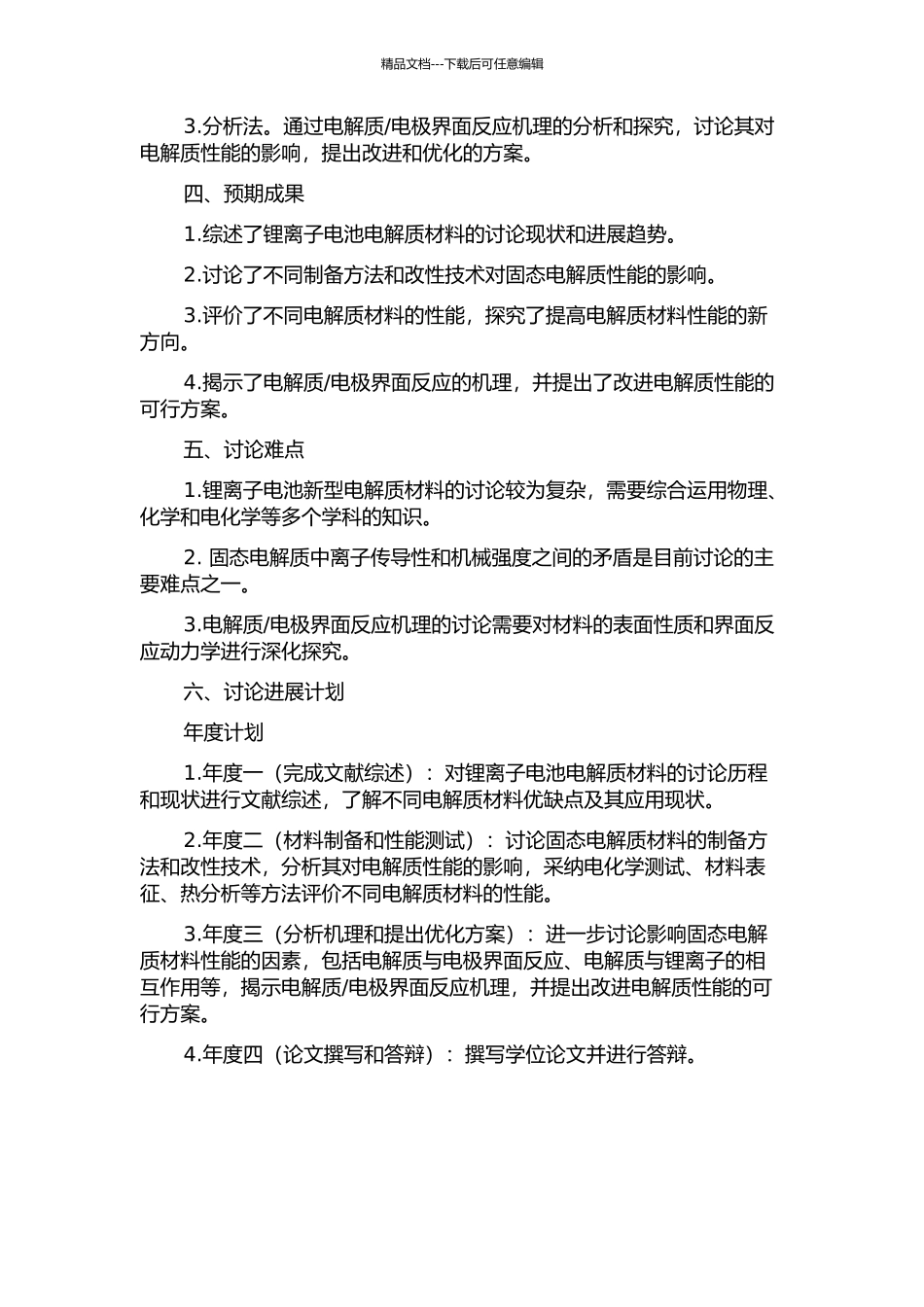 精品文档---下载后可任意编辑

3.分析法。通过电解质/电极界面反应机理的分析和探究，讨论其对电解质性能的影响，提出改进和优化的方案。

四、预期成果

1.综述了锂离子电池电解质材料的讨论现状和进展趋势。

2.讨论了不同制备方法和改性技术对固态电解质性能的影响。

3.评价了不同电解质材料的性能，探究了提高电解质材料性能的新方向。

4.揭示了电解质/电极界面反应的机理，并提出了改进电解质性能的可行方案。

五、讨论难点

1.锂离子电池新型电解质材料的讨论较为复杂，需要综合运用物理、化学和电化学等多个学科的知识。

2. 固态电解质中离子传导性和机械强度之间的矛盾是目前讨论的主要难点之一。

3.电解质/电极界面反应机理的讨论需要对材料的表面性质和界面反应动力学进行深化探究。

六、讨论进展计划

年度计划

1.年度一（完成文献综述）：对锂离子电池电解质材料的讨论历程和现状进行文献综述，了解不同电解质材料优缺点及其应用现状。

2.年度二（材料制备和性能测试）：讨论固态电解质材料的制备方法和改性技术，分析其对电解质性能的影响，采纳电化学测试、材料表征、热分析等方法评价不同电解质材料的性能。

3.年度三（分析机理和提出优化方案）：进一步讨论影响固态电解质材料性能的因素，包括电解质与电极界面反应、电解质与锂离子的相互作用等，揭示电解质/电极界面反应机理，并提出改进电解质性能的可行方案。

4.年度四（论文撰写和答辩）：撰写学位论文并进行答辩。